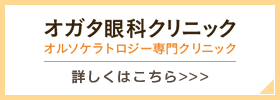 オガタ眼科クリニック
オルソケラトロジー専門クリニック

詳しくはこちら>>>